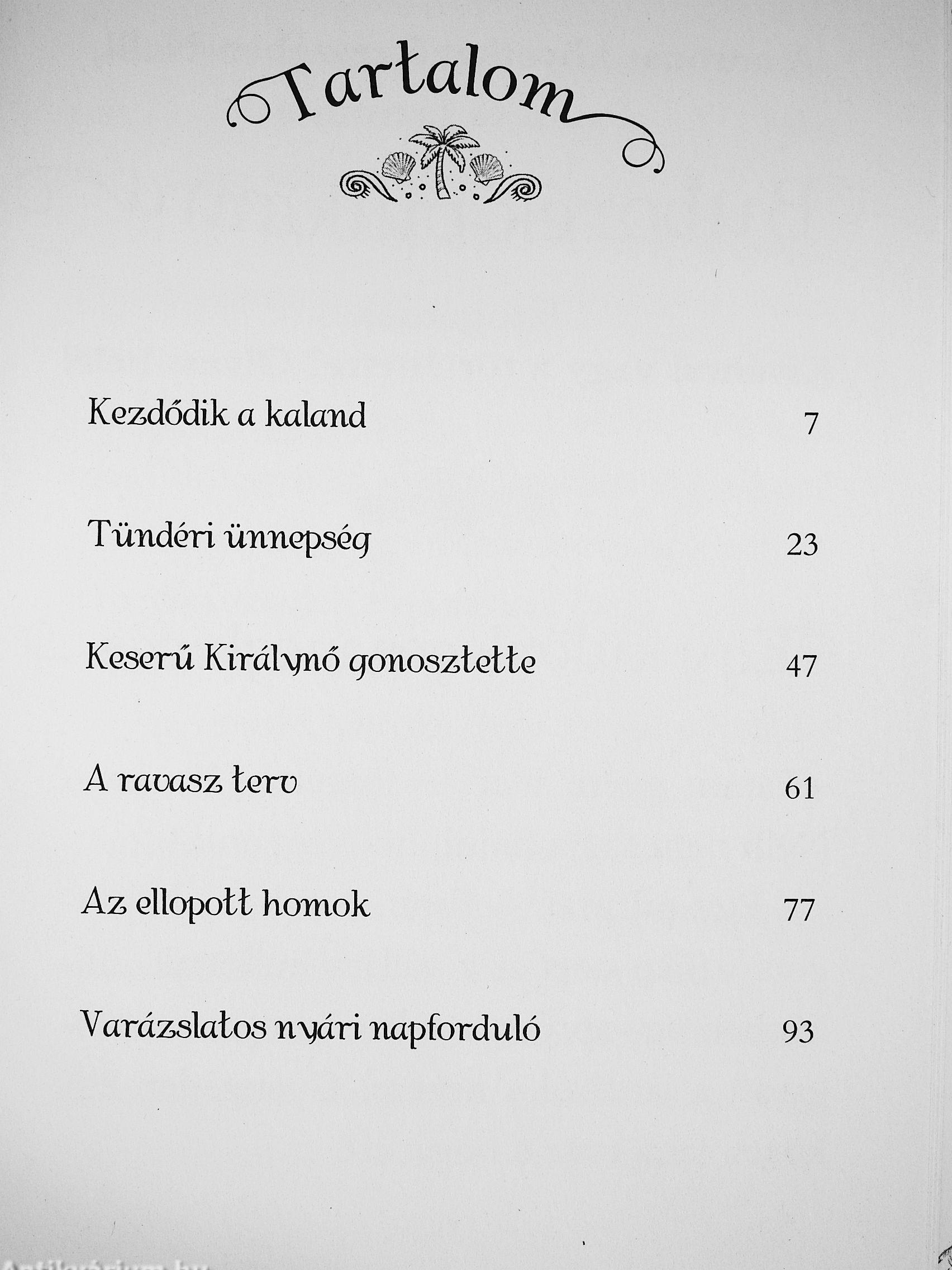 Tartalom

Kezdődik a kaland 7

Tündéri ünnepség 23

Keserű Királynő gonosztette 47

A ravasz terv 61

Az ellopott homok 77

Varázslatos nyári napforduló 93

Antikvárium.hu